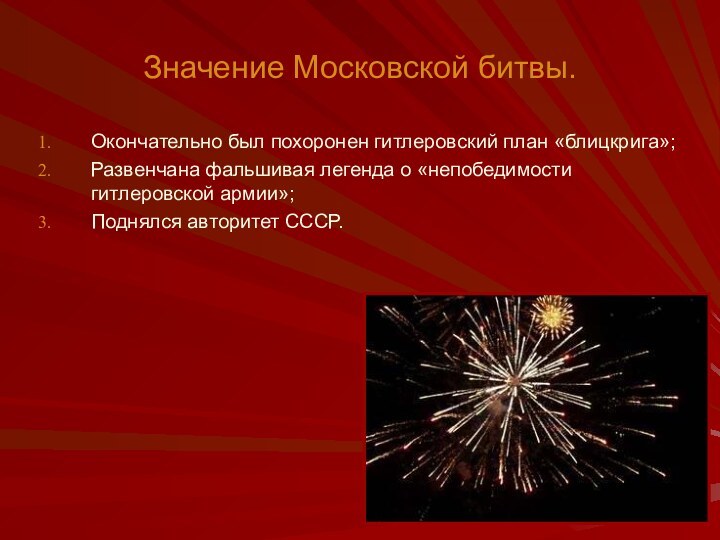 Значение Московской битвы.

1. Окончательно был похоронен гитлеровский план «блицкрига»;
2. Развенчана фальшивая легенда о «непобедимости гитлеровской армии»;
3. Поднялся авторитет СССР.